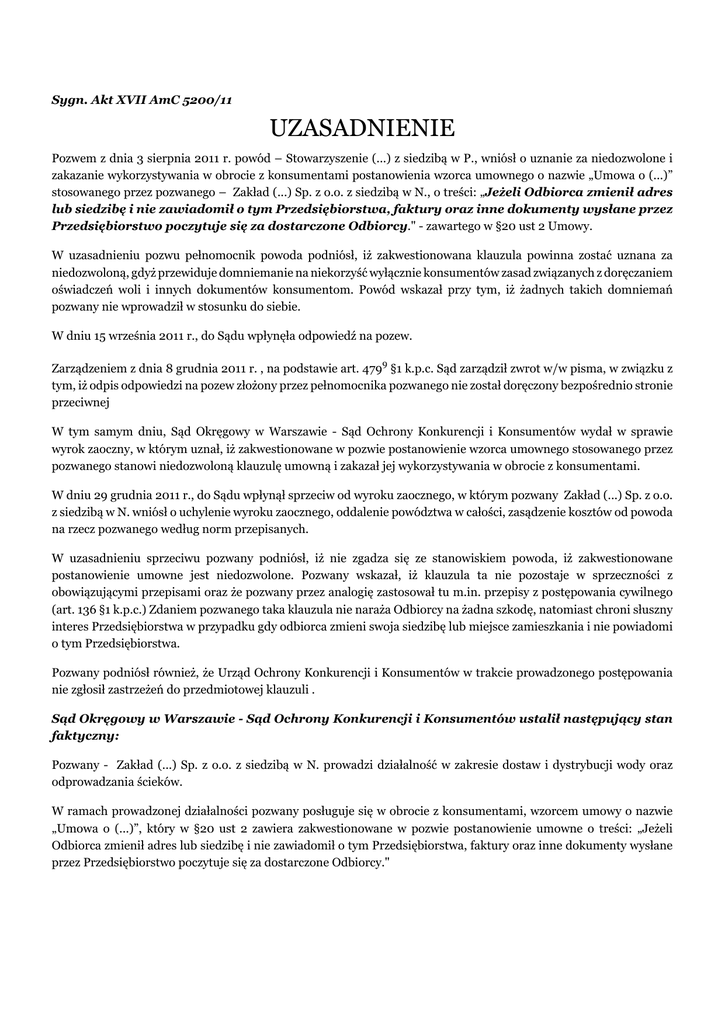 Sygn. Akt XVII AmC 5200/11

UZASADNIENIE

Pozwem z dnia 3 sierpnia 2011 r. powód – Stowarzyszenie (...) z siedzibą w P., wniósł o uznanie za niedozwolone i zakazanie wykorzystywania w obrocie z konsumentami postanowienia wzorca umownego o nazwie „Umowa o (...)" stosowanego przez pozwanego – Zakład (...) Sp. z o.o. z siedzibą w N., o treści: „Jeżeli Odbiorca zmienił adres lub siedzibę i nie zawiadomił o tym Przedsiębiorstwa, faktury oraz inne dokumenty wysłane przez Przedsiębiorstwo poczytuje się za dostarczone Odbiorcy." - zawartego w §20 ust 2 Umowy.

W uzasadnieniu pozwu pełnomocnik powoda podniósł, iż zakwestionowana klauzula powinna zostać uznana za niedozwoloną, gdyż przewiduje domniemanie na niekorzyść wyłącznie konsumentów zasad związanych z doręczaniem oświadczeń woli i innych dokumentów konsumentom. Powód wskazał przy tym, iż żadnych takich domniemań pozwany nie wprowadził w stosunku do siebie.

W dniu 15 września 2011 r., do Sądu wpłynęła odpowiedź na pozew.

Zarządzeniem z dnia 8 grudnia 2011 r. , na podstawie art. $479^9$ §1 k.p.c. Sąd zarządził zwrot w/w pisma, w związku z tym, iż odpis odpowiedzi na pozew złożony przez pełnomocnika pozwanego nie został doręczony bezpośrednio stronie przeciwnej

W tym samym dniu, Sąd Okręgowy w Warszawie - Sąd Ochrony Konkurencji i Konsumentów wydał w sprawie wyrok zaoczny, w którym uznał, iż zakwestionowane w pozwie postanowienie wzorca umownego stosowanego przez pozwanego stanowi niedozwoloną klauzulę umowną i zakazał jej wykorzystywania w obrocie z konsumentami.

W dniu 29 grudnia 2011 r., do Sądu wpłynął sprzeciw od wyroku zaocznego, w którym pozwany Zakład (...) Sp. z o.o. z siedzibą w N. wniósł o uchylenie wyroku zaocznego, oddalenie powództwa w całości, zasądzenie kosztów od powoda na rzecz pozwanego według norm przepisanych.

W uzasadnieniu sprzeciwu pozwany podniósł, iż nie zgadza się ze stanowiskiem powoda, iż zakwestionowane postanowienie umowne jest niedozwolone. Pozwany wskazał, iż klauzula ta nie pozostaje w sprzeczności z obowiązującymi przepisami oraz że pozwany przez analogię zastosował tu m.in. przepisy z postępowania cywilnego (art. 136 §1 k.p.c.) Zdaniem pozwanego taka klauzula nie naraża Odbiorcy na żadna szkodę, natomiast chroni słuszny interes Przedsiębiorstwa w przypadku gdy odbiorca zmieni swoja siedzibę lub miejsce zamieszkania i nie powiadomi o tym Przedsiębiorstwa.

Pozwany podniósł również, że Urząd Ochrony Konkurencji i Konsumentów w trakcie prowadzonego postępowania nie zgłosił zastrzeżeń do przedmiotowej klauzuli .

Sąd Okręgowy w Warszawie - Sąd Ochrony Konkurencji i Konsumentów ustalił następujący stan faktyczny:

Pozwany - Zakład (...) Sp. z o.o. z siedzibą w N. prowadzi działalność w zakresie dostaw i dystrybucji wody oraz odprowadzania ścieków.

W ramach prowadzonej działalności pozwany posługuje się w obrocie z konsumentami, wzorcem umowy o nazwie „Umowa o (...)", który w §20 ust 2 zawiera zakwestionowane w pozwie postanowienie umowne o treści: „Jeżeli Odbiorca zmienił adres lub siedzibę i nie zawiadomił o tym Przedsiębiorstwa, faktury oraz inne dokumenty wysłane przez Przedsiębiorstwo poczytuje się za dostarczone Odbiorcy."